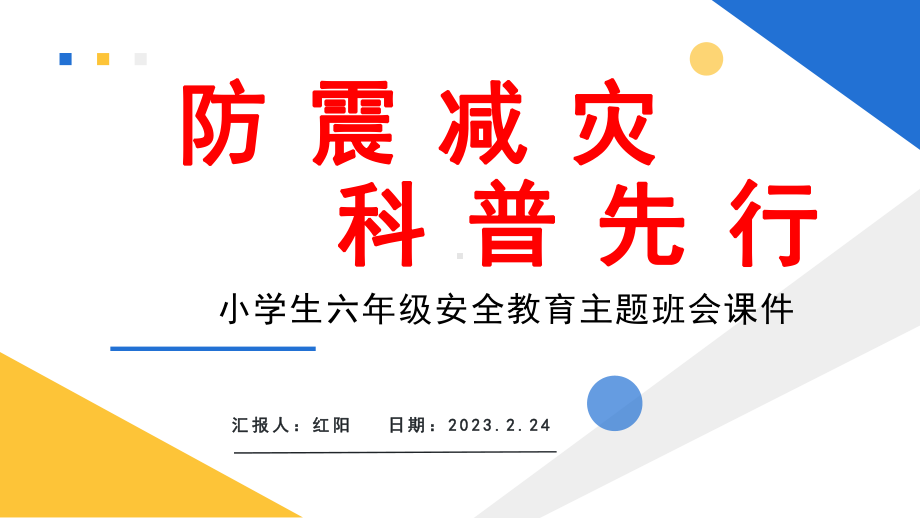 防震减灾
科普先行

小学生六年级安全教育主题班会课件

汇报人：红阳　　日期：2023.2.24